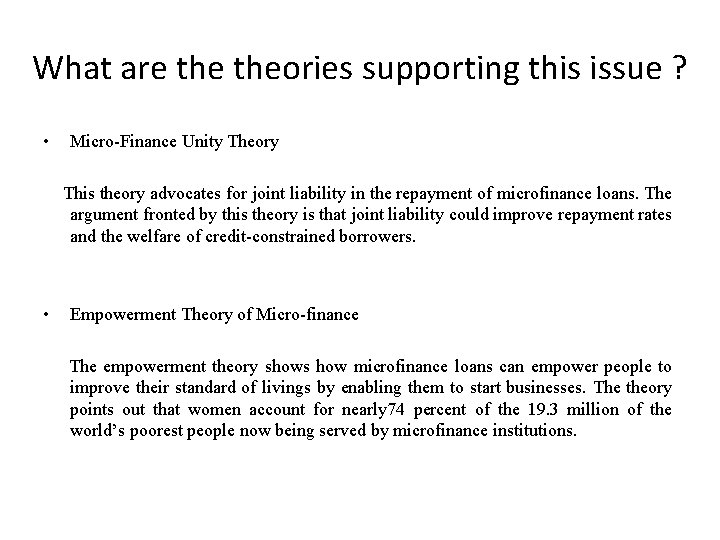 What are the theories supporting this issue ?

• Micro-Finance Unity Theory

This theory advocates for joint liability in the repayment of microfinance loans. The argument fronted by this theory is that joint liability could improve repayment rates and the welfare of credit-constrained borrowers.

• Empowerment Theory of Micro-finance

The empowerment theory shows how microfinance loans can empower people to improve their standard of livings by enabling them to start businesses. The theory points out that women account for nearly74 percent of the 19.3 million of the world's poorest people now being served by microfinance institutions.